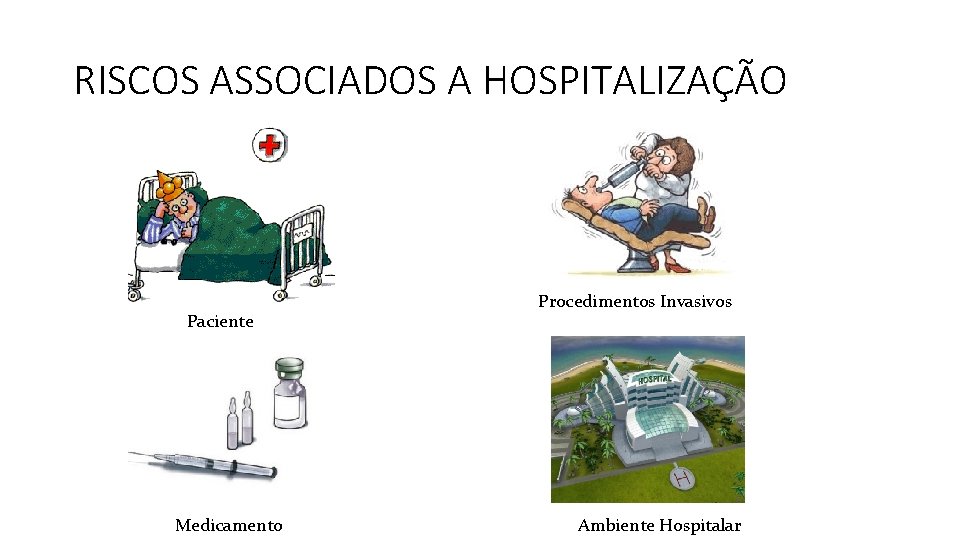 RISCOS ASSOCIADOS A HOSPITALIZAÇÃO

Paciente

Procedimentos Invasivos

Medicamento

HOSPITAL

H

Ambiente Hospitalar